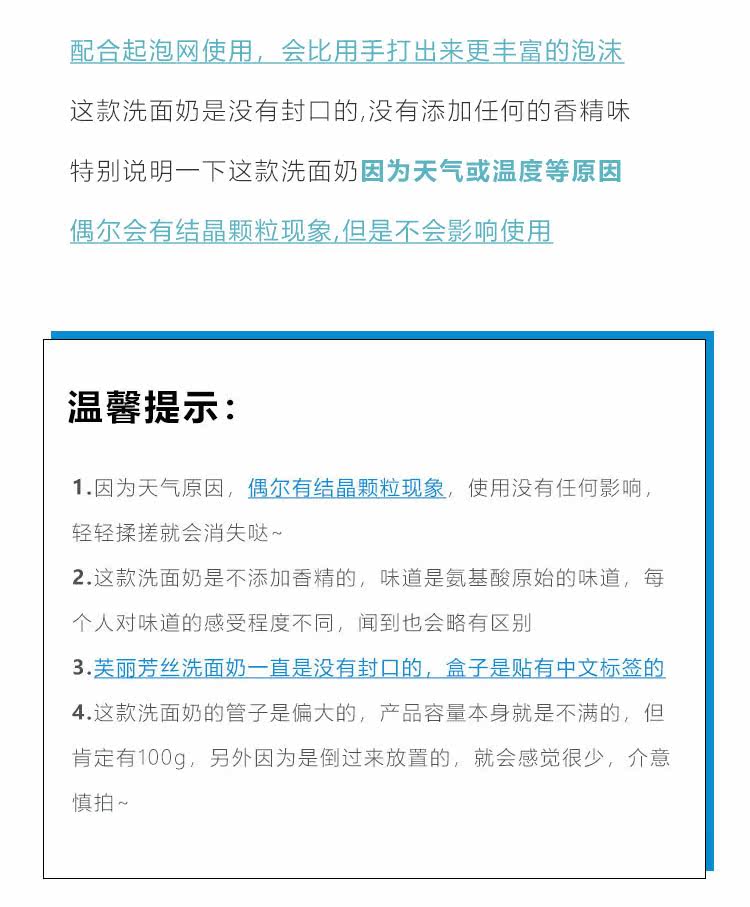 配合起泡网使用，会比用手打出来更丰富的泡沫

这款洗面奶是没有封口的,没有添加任何的香精味

特别说明一下这款洗面奶因为天气或温度等原因

偶尔会有结晶颗粒现象,但是不会影响使用

温馨提示：

1.因为天气原因，偶尔有结晶颗粒现象，使用没有任何影响，轻轻揉搓就会消失哒~

2.这款洗面奶是不添加香精的，味道是氨基酸原始的味道，每个人对味道的感受程度不同，闻到也会略有区别

3.芙丽芳丝洗面奶一直是没有封口的，盒子是贴有中文标签的

4.这款洗面奶的管子是偏大的，产品容量本身就是不满的，但肯定有100g，另外因为是倒过来放置的，就会感觉很少，介意慎拍~